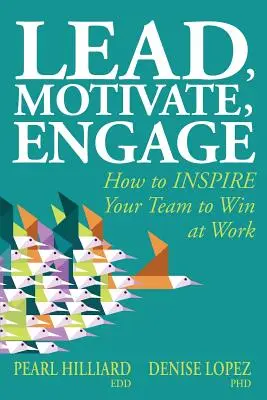 LEAD, MOTIVATE, ENGAGE

How to INSPIRE Your Team to Win at Work

PEARL HILLIARD
EDD

DENISE LOPEZ
PHD